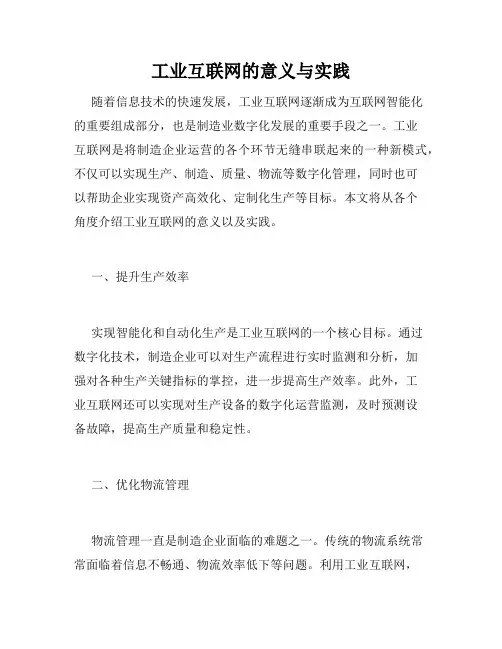 工业互联网的意义与实践

随着信息技术的快速发展，工业互联网逐渐成为互联网智能化的重要组成部分，也是制造业数字化发展的重要手段之一。工业互联网是将制造企业运营的各个环节无缝串联起来的一种新模式，不仅可以实现生产、制造、质量、物流等数字化管理，同时也可以帮助企业实现资产高效化、定制化生产等目标。本文将从各个角度介绍工业互联网的意义以及实践。

一、提升生产效率

实现智能化和自动化生产是工业互联网的一个核心目标。通过数字化技术，制造企业可以对生产流程进行实时监测和分析，加强对各种生产关键指标的掌控，进一步提高生产效率。此外，工业互联网还可以实现对生产设备的数字化运营监测，及时预测设备故障，提高生产质量和稳定性。

二、优化物流管理

物流管理一直是制造企业面临的难题之一。传统的物流系统常常面临着信息不畅通、物流效率低下等问题。利用工业互联网，